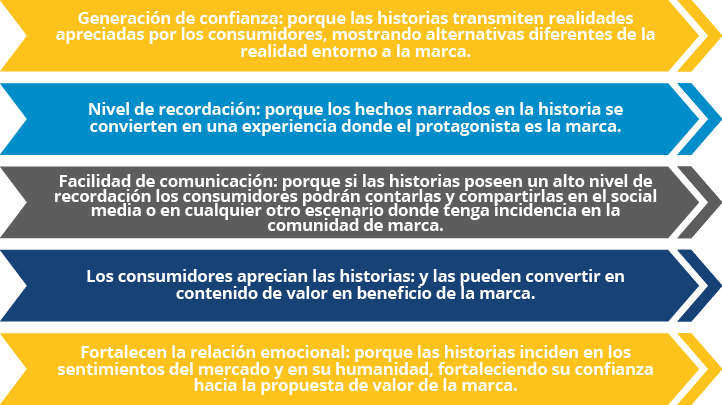 Generación de confianza: porque las historias transmiten realidades apreciadas por los consumidores, mostrando alternativas diferentes de la realidad entorno a la marca.

Nivel de recordación: porque los hechos narrados en la historia se convierten en una experiencia donde el protagonista es la marca.

Facilidad de comunicación: porque si las historias poseen un alto nivel de recordación los consumidores podrán contarlas y compartirlas en el social media o en cualquier otro escenario donde tenga incidencia en la comunidad de marca.

Los consumidores aprecian las historias: y las pueden convertir en contenido de valor en beneficio de la marca.

Fortalecen la relación emocional: porque las historias inciden en los sentimientos del mercado y en su humanidad, fortaleciendo su confianza hacia la propuesta de valor de la marca.